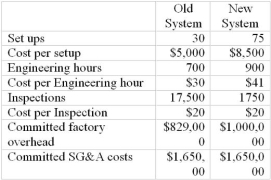 | | Old System | New System |
|---|---|---|
| Set ups | 30 | 75 |
| Cost per setup | \$5,000 | \$8,500 |
| Engineering hours | 700 | 900 |
| Cost per Engineering hour | \$30 | \$41 |
| Inspections | 17,500 | 1750 |
| Cost per Inspection | \$20 | \$20 |
| Committed factory overhead | \$829,000 | \$1,000,000 |
| Committed SG&A costs | \$1,650,00 | \$1,650,000 |